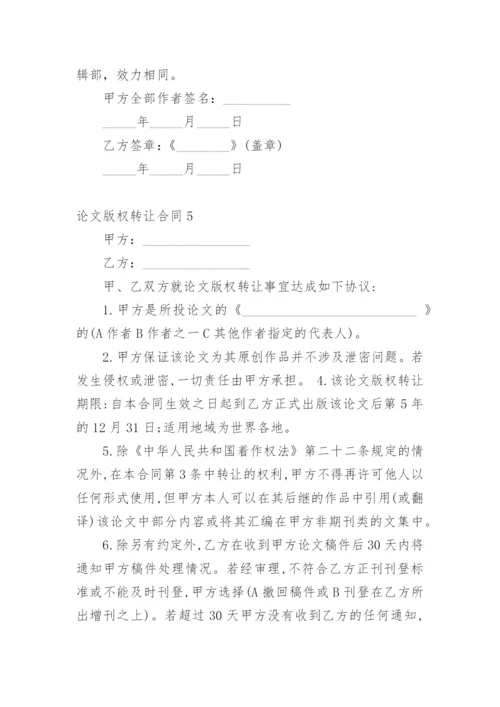 辑部，效力相同。

甲方全部作者签名：__________

_____年_____月_____日

乙方签章：《________》(盖章)

_____年_____月_____日

论文版权转让合同5

甲方：________________

乙方：________________

甲、乙双方就论文版权转让事宜达成如下协议：

1.甲方是所投论文的《__________________________》的(A作者B作者之一C其他作者指定的代表人)。

2.甲方保证该论文为其原创作品并不涉及泄密问题。若发生侵权或泄密，一切责任由甲方承担。 4.该论文版权转让期限：自本合同生效之日起到乙方正式出版该论文后第5年的12月31日；适用地域为世界各地。

5.除《中华人民共和国着作权法》第二十二条规定的情况外，在本合同第3条中转让的权利，甲方不得再许可他人以任何形式使用，但甲方本人可以在其后继的作品中引用(或翻译)该论文中部分内容或将其汇编在甲方非期刊类的文集中。

6.除另有约定外，乙方在收到甲方论文稿件后30天内将通知甲方稿件处理情况。若经审理，不符合乙方正刊刊登标准或不能及时刊登，甲方选择(A撤回稿件或B刊登在乙方所出增刊之上)。若超过30天甲方没有收到乙方的任何通知，